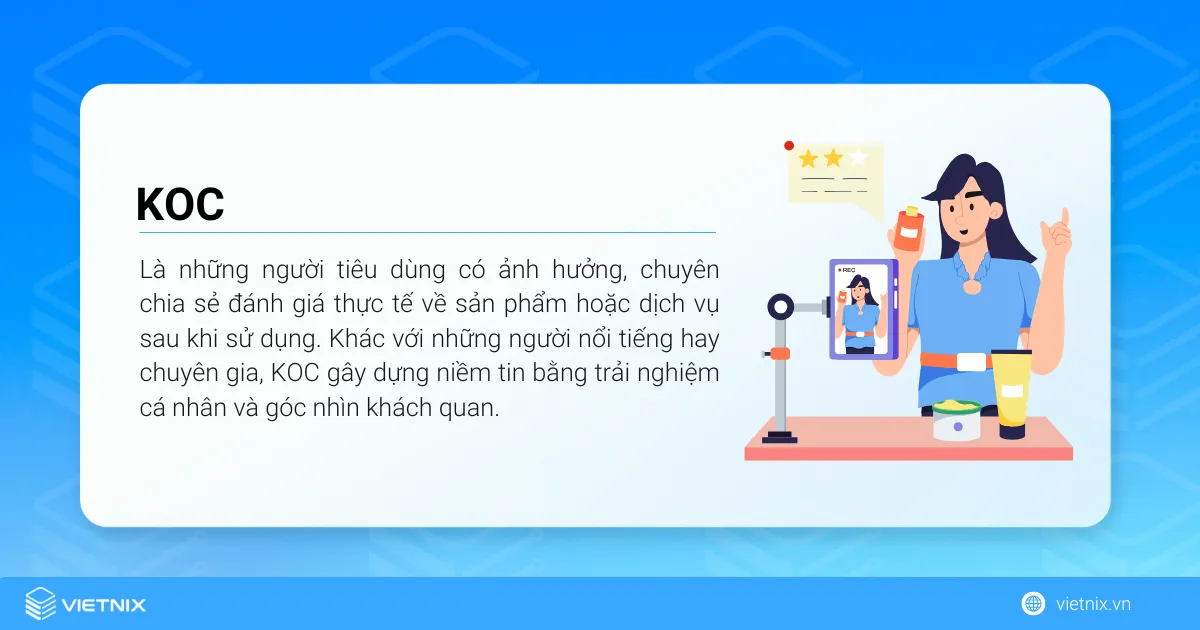 KOC

Là những người tiêu dùng có ảnh hưởng, chuyên chia sẻ đánh giá thực tế về sản phẩm hoặc dịch vụ sau khi sử dụng. Khác với những người nổi tiếng hay chuyên gia, KOC gây dựng niềm tin bằng trải nghiệm cá nhân và góc nhìn khách quan.

REC

VIETNIX

vietnix.vn